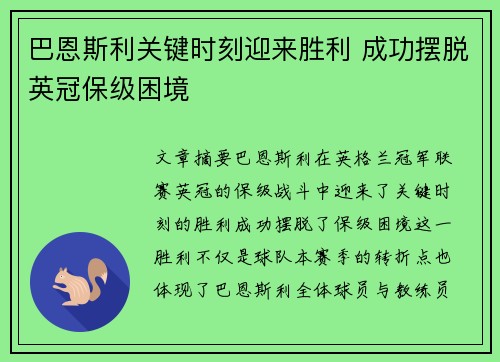 巴恩斯利关键时刻迎来胜利 成功摆脱英冠保级困境

文章摘要巴恩斯利在英格兰冠军联赛英冠的保级战斗中迎来了关键时刻的胜利成功摆脱了保级困境这一胜利不仅是球队本赛季的转折点也体现了巴恩斯利全体球员与教练员